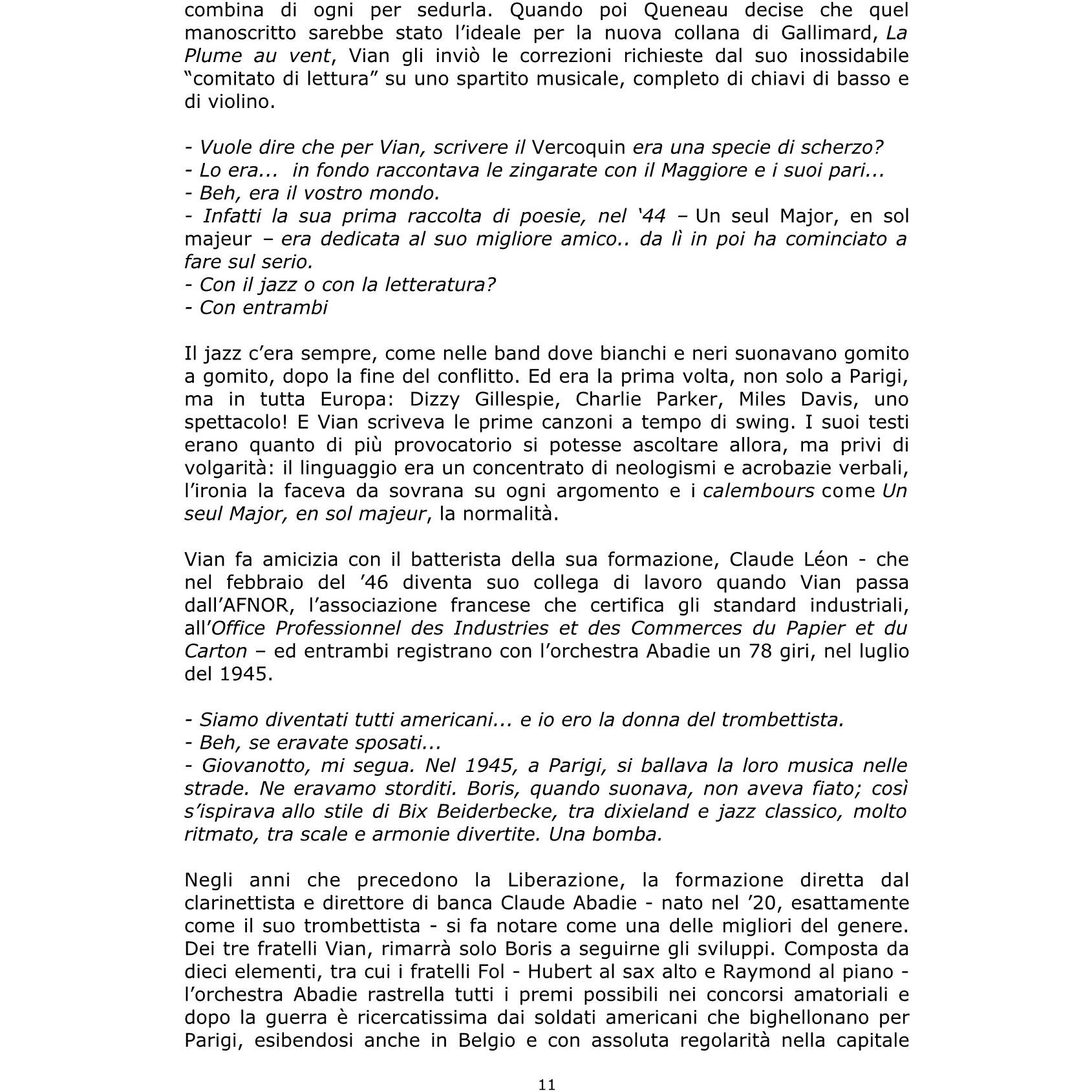 combina di ogni per sedurla. Quando poi Queneau decise che quel manoscritto sarebbe stato l'ideale per la nuova collana di Gallimard, La Plume au vent, Vian gli inviò le correzioni richieste dal suo inossidabile "comitato di lettura" su uno spartito musicale, completo di chiavi di basso e di violino.

- Vuole dire che per Vian, scrivere il Vercoquin era una specie di scherzo?
- Lo era... in fondo raccontava le zingarate con il Maggiore e i suoi pari...
- Beh, era il vostro mondo.
- Infatti la sua prima raccolta di poesie, nel '44 – Un seul Major, en sol majeur – era dedicata al suo migliore amico.. da lì in poi ha cominciato a fare sul serio.
- Con il jazz o con la letteratura?
- Con entrambi

Il jazz c'era sempre, come nelle band dove bianchi e neri suonavano gomito a gomito, dopo la fine del conflitto. Ed era la prima volta, non solo a Parigi, ma in tutta Europa: Dizzy Gillespie, Charlie Parker, Miles Davis, uno spettacolo! E Vian scriveva le prime canzoni a tempo di swing. I suoi testi erano quanto di più provocatorio si potesse ascoltare allora, ma privi di volgarità: il linguaggio era un concentrato di neologismi e acrobazie verbali, l'ironia la faceva da sovrana su ogni argomento e i calembours come Un seul Major, en sol majeur, la normalità.

Vian fa amicizia con il batterista della sua formazione, Claude Léon - che nel febbraio del '46 diventa suo collega di lavoro quando Vian passa dall'AFNOR, l'associazione francese che certifica gli standard industriali, all'Office Professionnel des Industries et des Commerces du Papier et du Carton – ed entrambi registrano con l'orchestra Abadie un 78 giri, nel luglio del 1945.

- Siamo diventati tutti americani... e io ero la donna del trombettista.
- Beh, se eravate sposati...
- Giovanotto, mi segua. Nel 1945, a Parigi, si ballava la loro musica nelle strade. Ne eravamo storditi. Boris, quando suonava, non aveva fiato; così s'ispirava allo stile di Bix Beiderbecke, tra dixieland e jazz classico, molto ritmato, tra scale e armonie divertite. Una bomba.

Negli anni che precedono la Liberazione, la formazione diretta dal clarinettista e direttore di banca Claude Abadie - nato nel '20, esattamente come il suo trombettista - si fa notare come una delle migliori del genere. Dei tre fratelli Vian, rimarrà solo Boris a seguirne gli sviluppi. Composta da dieci elementi, tra cui i fratelli Fol - Hubert al sax alto e Raymond al piano - l'orchestra Abadie rastrella tutti i premi possibili nei concorsi amatoriali e dopo la guerra è ricercatissima dai soldati americani che bighellonano per Parigi, esibendosi anche in Belgio e con assoluta regolarità nella capitale

11